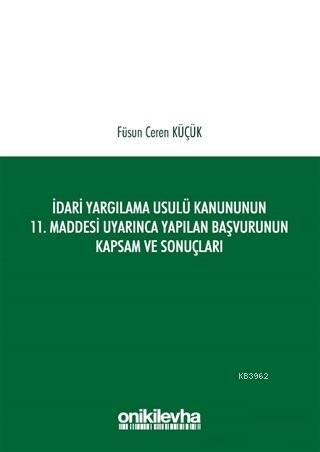 Füsun Ceren KÜÇÜK

İDARİ YARGILAMA USULÜ KANUNUNUN 11. MADDESİ UYARINCA YAPILAN BAŞVURUNUN KAPSAM VE SONUÇLARI

KB3962

onikilevha